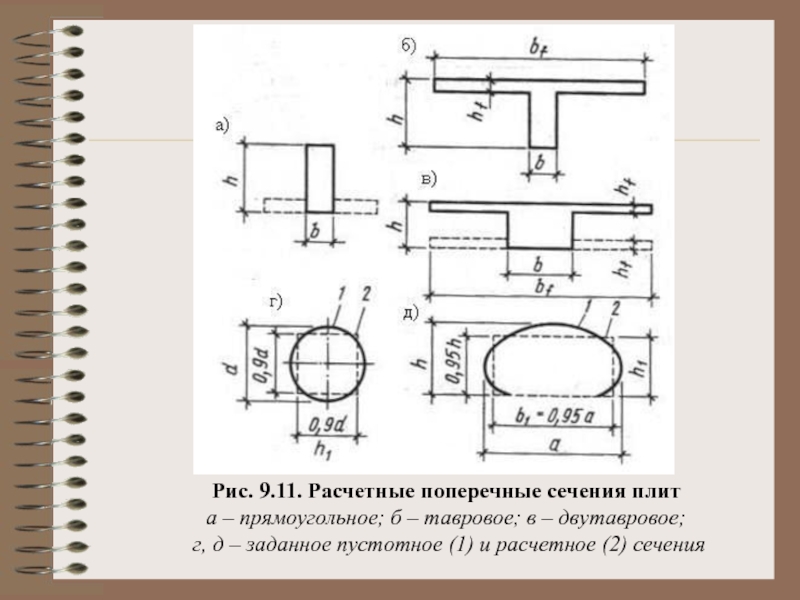 б)
$b_f$
$h$
$h_f$
$b$
а)
$h$
$b$
в)
$h_f$
$h$
$b$
$h_f$
$b_f$
г)
1
2
$d$
$0,9d$
$0,9d$
$h_1$
д)
1
2
$h$
$0,95h$
$h_1$
$b_1 = 0,95a$
$a$

Рис. 9.11. Расчетные поперечные сечения плит
а – прямоугольное; б – тавровое; в – двутавровое; г, д – заданное пустотное (1) и расчетное (2) сечения